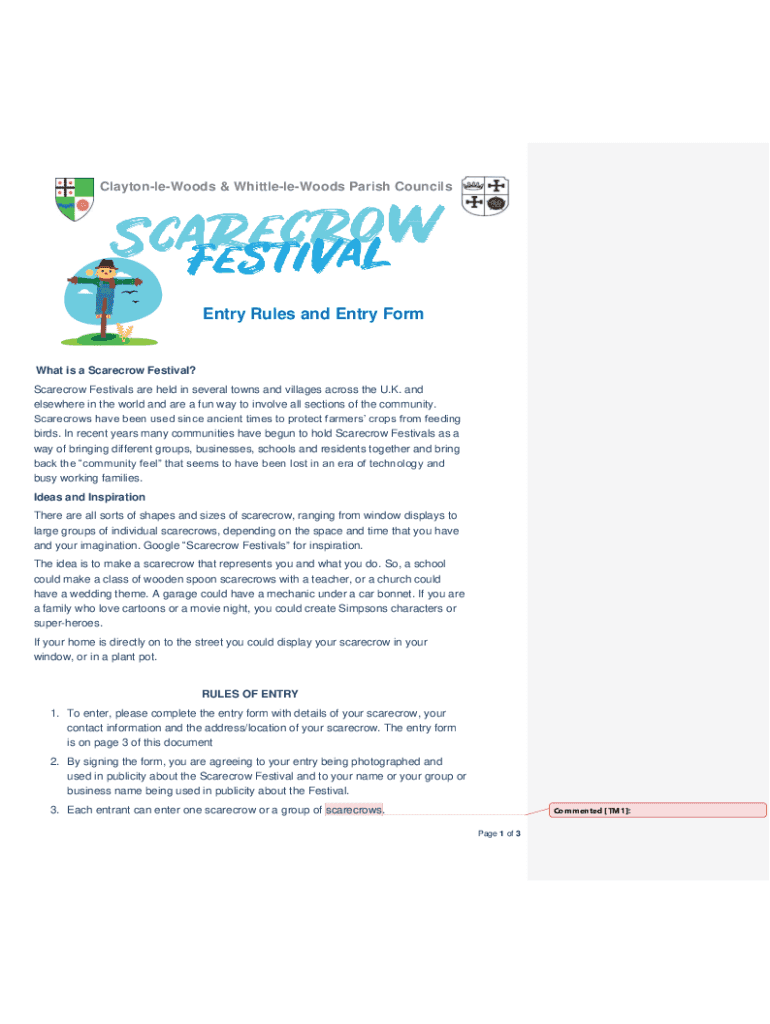 Clayton-le-Woods & Whittle-le-Woods Parish Councils

SCARECROW FESTIVAL

Entry Rules and Entry Form

What is a Scarecrow Festival?

Scarecrow Festivals are held in several towns and villages across the U.K. and elsewhere in the world and are a fun way to involve all sections of the community. Scarecrows have been used since ancient times to protect farmers' crops from feeding birds. In recent years many communities have begun to hold Scarecrow Festivals as a way of bringing different groups, businesses, schools and residents together and bring back the "community feel" that seems to have been lost in an era of technology and busy working families.

Ideas and Inspiration

There are all sorts of shapes and sizes of scarecrow, ranging from window displays to large groups of individual scarecrows, depending on the space and time that you have and your imagination. Google "Scarecrow Festivals" for inspiration.

The idea is to make a scarecrow that represents you and what you do. So, a school could make a class of wooden spoon scarecrows with a teacher, or a church could have a wedding theme. A garage could have a mechanic under a car bonnet. If you are a family who love cartoons or a movie night, you could create Simpsons characters or super-heroes.

If your home is directly on to the street you could display your scarecrow in your window, or in a plant pot.

RULES OF ENTRY

1. To enter, please complete the entry form with details of your scarecrow, your contact information and the address/location of your scarecrow. The entry form is on page 3 of this document

2. By signing the form, you are agreeing to your entry being photographed and used in publicity about the Scarecrow Festival and to your name or your group or business name being used in publicity about the Festival.

3. Each entrant can enter one scarecrow or a group of scarecrows.

Commented [TM1]:

Page 1 of 3